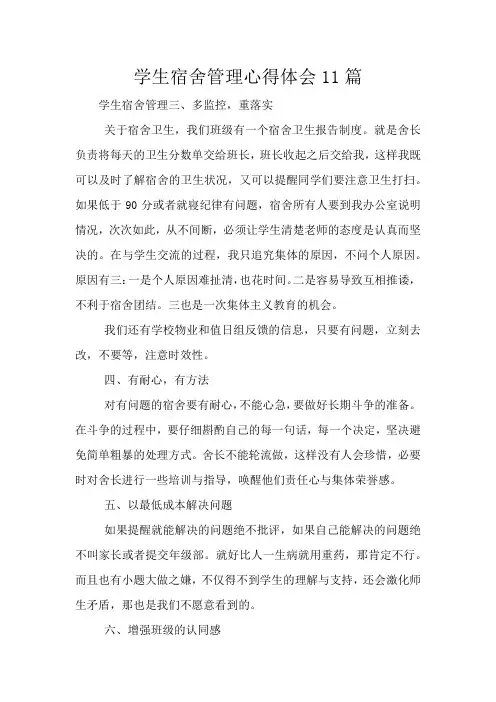 学生宿舍管理心得体会11篇

学生宿舍管理三、多监控，重落实

关于宿舍卫生，我们班级有一个宿舍卫生报告制度。就是舍长负责将每天的卫生分数单交给班长，班长收起之后交给我，这样我既可以及时了解宿舍的卫生状况，又可以提醒同学们要注意卫生打扫。如果低于90分或者就寝纪律有问题，宿舍所有人要到我办公室说明情况，次次如此，从不间断，必须让学生清楚老师的态度是认真而坚决的。在与学生交流的过程，我只追究集体的原因，不问个人原因。原因有三：一是个人原因难扯清，也花时间。二是容易导致互相推诿，不利于宿舍团结。三也是一次集体主义教育的机会。

我们还有学校物业和值日组反馈的信息，只要有问题，立刻去改，不要等，注意时效性。

四、有耐心，有方法

对有问题的宿舍要有耐心，不能心急，要做好长期斗争的准备。在斗争的过程中，要仔细斟酌自己的每一句话，每一个决定，坚决避免简单粗暴的处理方式。舍长不能轮流做，这样没有人会珍惜，必要时对舍长进行一些培训与指导，唤醒他们责任心与集体荣誉感。

五、以最低成本解决问题

如果提醒就能解决的问题绝不批评，如果自己能解决的问题绝不叫家长或者提交年级部。就好比人一生病就用重药，那肯定不行。而且也有小题大做之嫌，不仅得不到学生的理解与支持，还会激化师生矛盾，那也是我们不愿意看到的。

六、增强班级的认同感